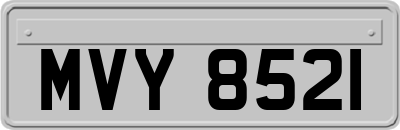 MVY 8521